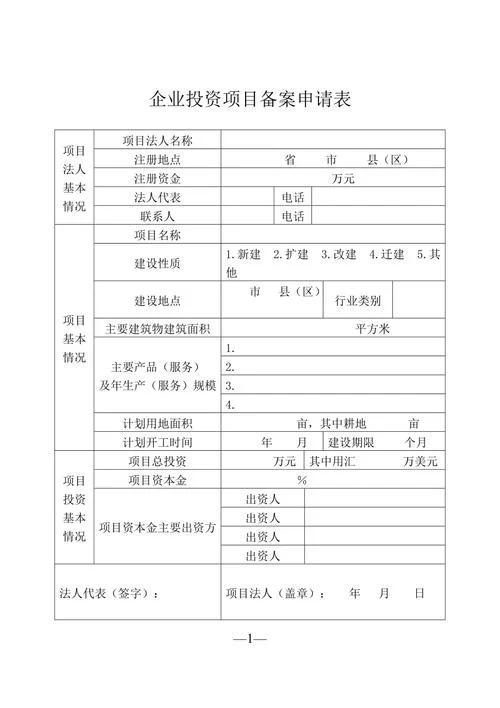 企业投资项目备案申请表

| 项目法人基本情况 | 项目法人名称 | | | |
|---|---|---|---|---|
| | 注册地点 | 省 市 县（区） | | |
| | 注册资金 | 万元 | | |
| | 法人代表 | | 电话 | |
| | 联系人 | | 电话 | |
| 项目基本情况 | 项目名称 | | | |
| | 建设性质 | 1.新建 2.扩建 3.改建 4.迁建 5.其他 | | |
| | 建设地点 | 市 县（区） | 行业类别 | |
| | 主要建筑物建筑面积 | 平方米 | | |
| | 主要产品（服务）及年生产（服务）规模 | 1. | | |
| | | 2. | | |
| | | 3. | | |
| | | 4. | | |
| | 计划用地面积 | 亩，其中耕地 亩 | | |
| | 计划开工时间 | 年 月 | 建设期限 | 个月 |
| 项目投资基本情况 | 项目总投资 | 万元 | 其中用汇 | 万美元 |
| | 项目资本金 | % | | |
| | 项目资本金主要出资方 | 出资人 | | |
| | | 出资人 | | |
| | | 出资人 | | |
| | | 出资人 | | |
| 法人代表（签字）： | | 项目法人（盖章）： 年 月 日 | | |

—1—